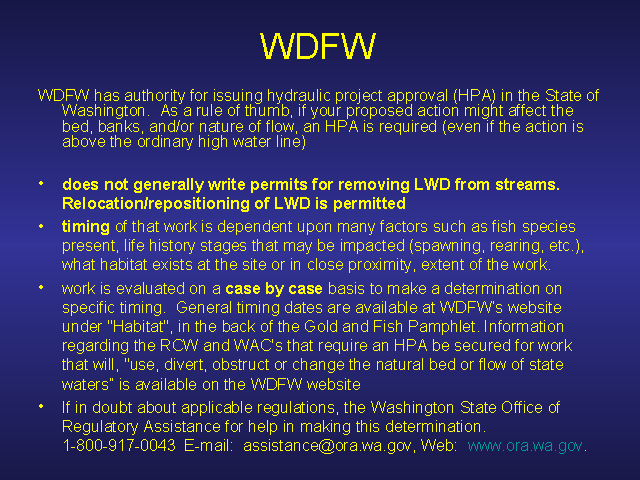 WDFW

WDFW has authority for issuing hydraulic project approval (HPA) in the State of Washington. As a rule of thumb, if your proposed action might affect the bed, banks, and/or nature of flow, an HPA is required (even if the action is above the ordinary high water line)

• does not generally write permits for removing LWD from streams. Relocation/repositioning of LWD is permitted
• timing of that work is dependent upon many factors such as fish species present, life history stages that may be impacted (spawning, rearing, etc.), what habitat exists at the site or in close proximity, extent of the work.
• work is evaluated on a case by case basis to make a determination on specific timing. General timing dates are available at WDFW's website under "Habitat", in the back of the Gold and Fish Pamphlet. Information regarding the RCW and WAC's that require an HPA be secured for work that will, "use, divert, obstruct or change the natural bed or flow of state waters" is available on the WDFW website
• If in doubt about applicable regulations, the Washington State Office of Regulatory Assistance for help in making this determination. 1-800-917-0043 E-mail: assistance@ora.wa.gov, Web: www.ora.wa.gov.